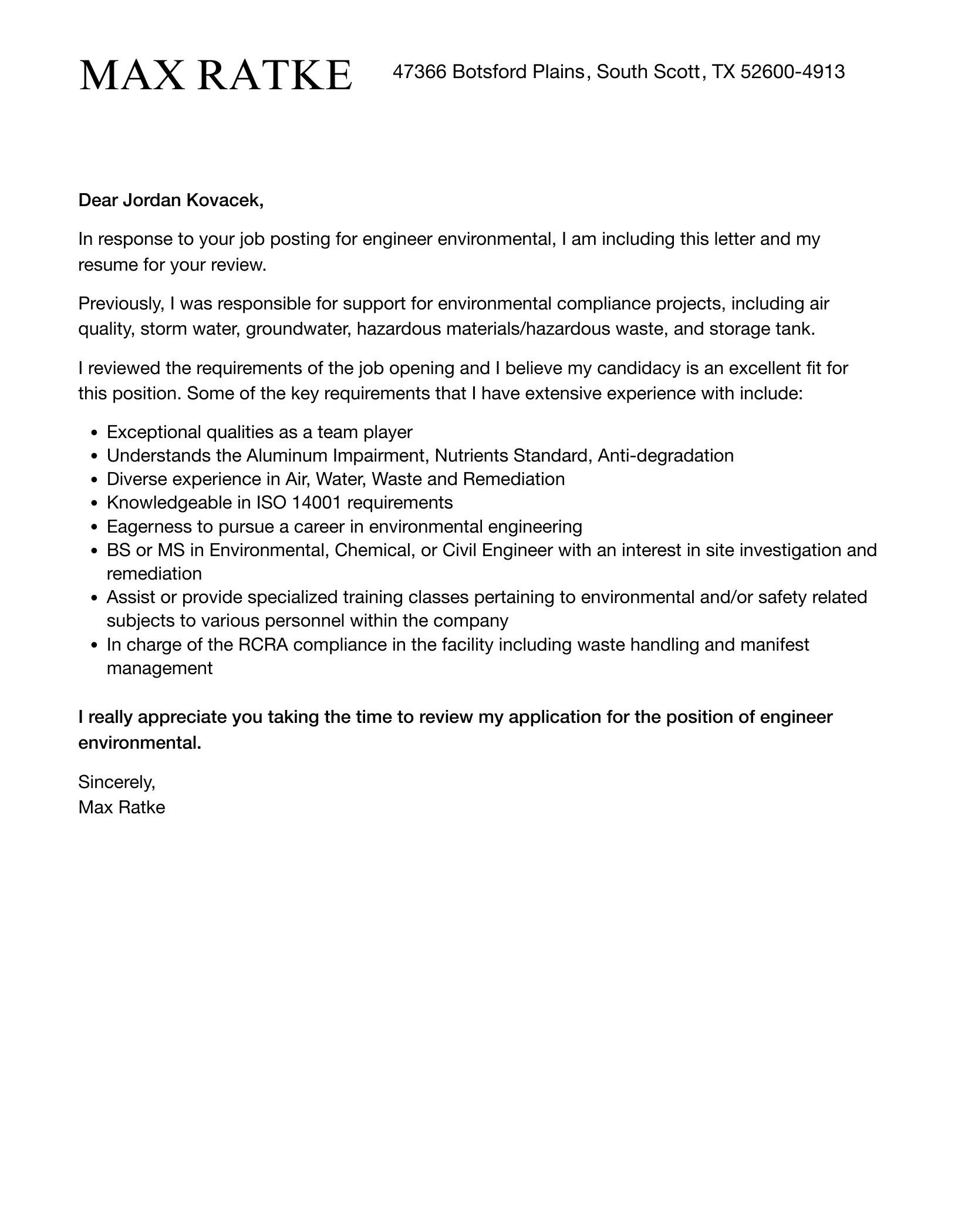 MAX RATKE

47366 Botsford Plains, South Scott, TX 52600-4913

Dear Jordan Kovacek,

In response to your job posting for engineer environmental, I am including this letter and my resume for your review.

Previously, I was responsible for support for environmental compliance projects, including air quality, storm water, groundwater, hazardous materials/hazardous waste, and storage tank.

I reviewed the requirements of the job opening and I believe my candidacy is an excellent fit for this position. Some of the key requirements that I have extensive experience with include:

- Exceptional qualities as a team player
- Understands the Aluminum Impairment, Nutrients Standard, Anti-degradation
- Diverse experience in Air, Water, Waste and Remediation
- Knowledgeable in ISO 14001 requirements
- Eagerness to pursue a career in environmental engineering
- BS or MS in Environmental, Chemical, or Civil Engineer with an interest in site investigation and remediation
- Assist or provide specialized training classes pertaining to environmental and/or safety related subjects to various personnel within the company
- In charge of the RCRA compliance in the facility including waste handling and manifest management

I really appreciate you taking the time to review my application for the position of engineer environmental.

Sincerely,
Max Ratke